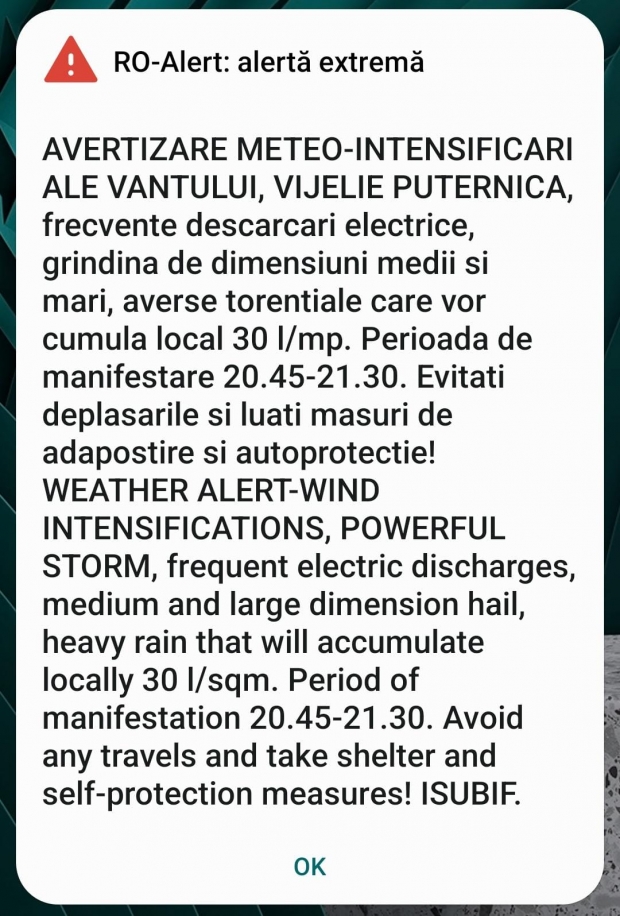 RO-Alert: alertă extremă

AVERTIZARE METEO-INTENSIFICARI ALE VANTULUI, VIJELIE PUTERNICA, frecvente descarcari electrice, grindina de dimensiuni medii si mari, averse torentiale care vor cumula local 30 l/mp. Perioada de manifestare 20.45-21.30. Evitati deplasarile si luati masuri de adapostire si autoprotectie! WEATHER ALERT-WIND INTENSIFICATIONS, POWERFUL STORM, frequent electric discharges, medium and large dimension hail, heavy rain that will accumulate locally 30 l/sqm. Period of manifestation 20.45-21.30. Avoid any travels and take shelter and self-protection measures! ISUBIF.

OK